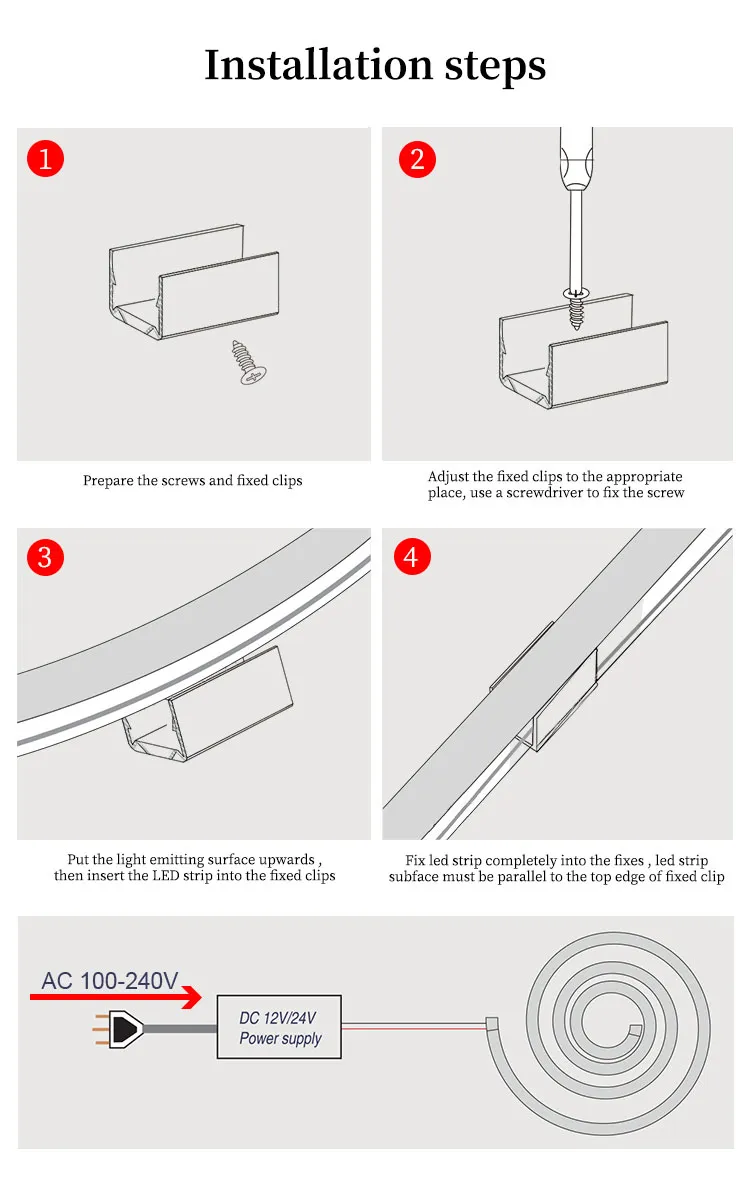 Installation steps

1

Prepare the screws and fixed clips

2

Adjust the fixed clips to the appropriate place, use a screwdriver to fix the screw

3

Put the light emitting surface upwards , then insert the LED strip into the fixed clips

4

Fix led strip completely into the fixes , led strip subface must be parallel to the top edge of fixed clip

AC 100-240V

DC 12V/24V
Power supply